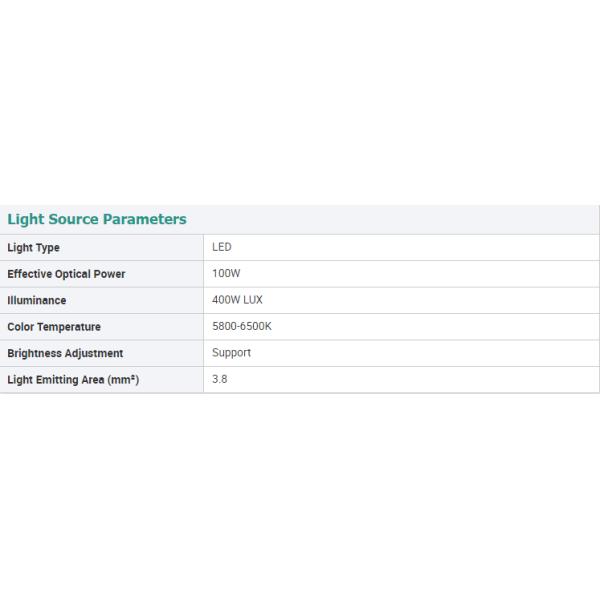 Light Source Parameters

| Light Type | LED |
|---|---|
| Effective Optical Power | 100W |
| Illuminance | 400W LUX |
| Color Temperature | 5800-6500K |
| Brightness Adjustment | Support |
| Light Emitting Area ($mm^2$) | 3.8 |